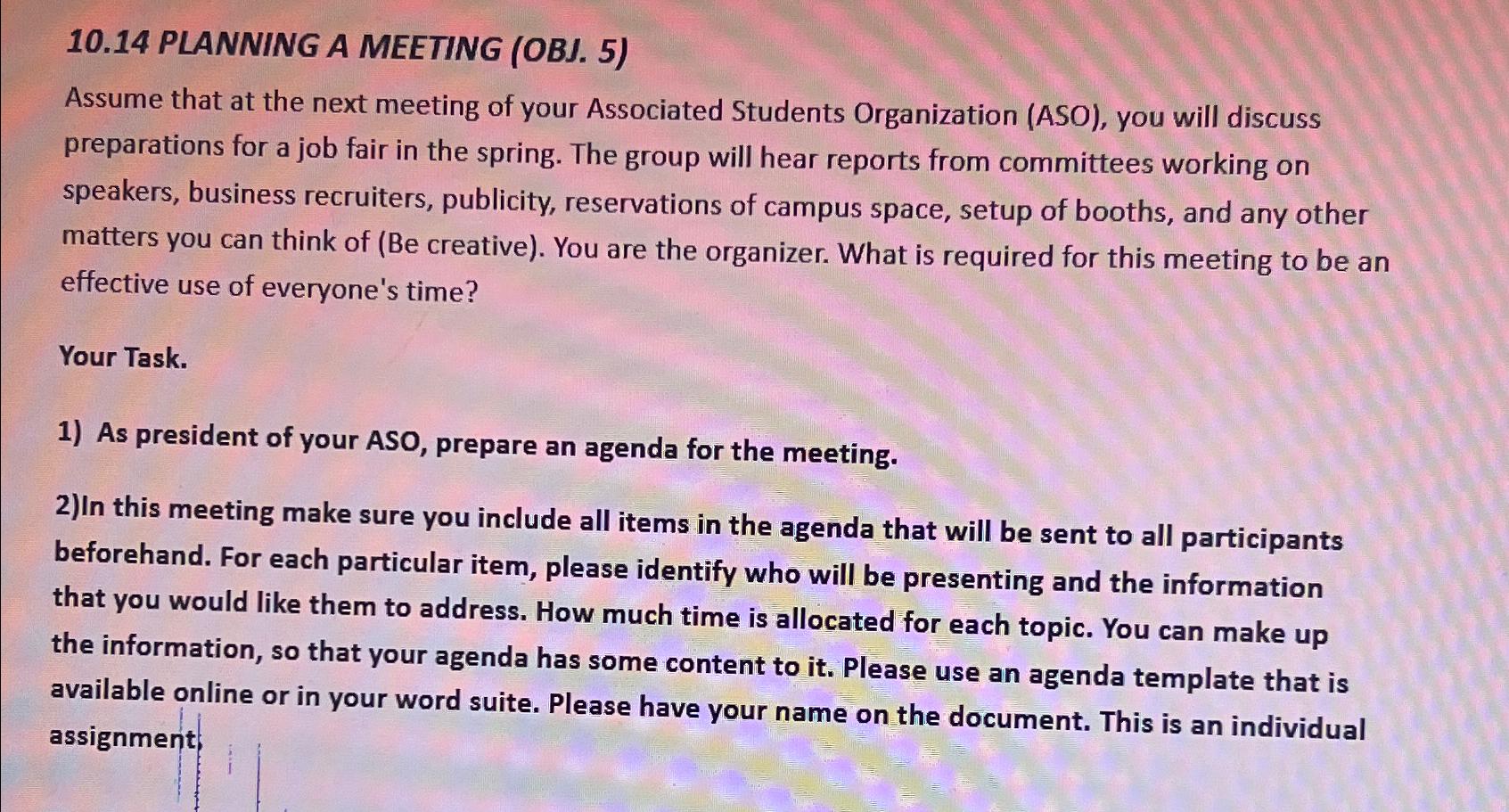 10.14 PLANNING A MEETING (OBJ. 5)

Assume that at the next meeting of your Associated Students Organization (ASO), you will discuss preparations for a job fair in the spring. The group will hear reports from committees working on speakers, business recruiters, publicity, reservations of campus space, setup of booths, and any other matters you can think of (Be creative). You are the organizer. What is required for this meeting to be an effective use of everyone's time?

Your Task.

1) As president of your ASO, prepare an agenda for the meeting.

2)In this meeting make sure you include all items in the agenda that will be sent to all participants beforehand. For each particular item, please identify who will be presenting and the information that you would like them to address. How much time is allocated for each topic. You can make up the information, so that your agenda has some content to it. Please use an agenda template that is available online or in your word suite. Please have your name on the document. This is an individual assignment